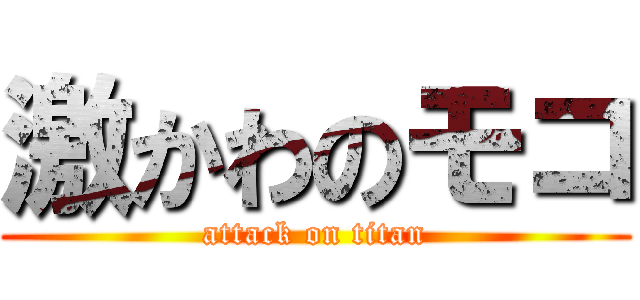 激かわのモコ
attack on titan